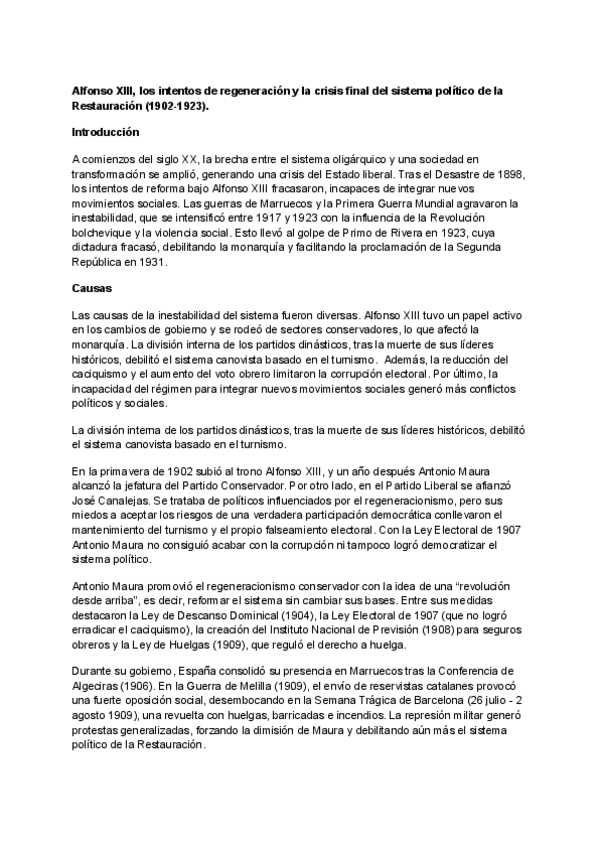 Alfonso XIII, los intentos de regeneración y la crisis final del sistema político de la Restauración (1902-1923).

Introducción

A comienzos del siglo XX, la brecha entre el sistema oligárquico y una sociedad en transformación se amplió, generando una crisis del Estado liberal. Tras el Desastre de 1898, los intentos de reforma bajo Alfonso XIII fracasaron, incapaces de integrar nuevos movimientos sociales. Las guerras de Marruecos y la Primera Guerra Mundial agravaron la inestabilidad, que se intensificó entre 1917 y 1923 con la influencia de la Revolución bolchevique y la violencia social. Esto llevó al golpe de Primo de Rivera en 1923, cuya dictadura fracasó, debilitando la monarquía y facilitando la proclamación de la Segunda República en 1931.

Causas

Las causas de la inestabilidad del sistema fueron diversas. Alfonso XIII tuvo un papel activo en los cambios de gobierno y se rodeó de sectores conservadores, lo que afectó la monarquía. La división interna de los partidos dinásticos, tras la muerte de sus líderes históricos, debilitó el sistema canovista basado en el turnismo. Además, la reducción del caciquismo y el aumento del voto obrero limitaron la corrupción electoral. Por último, la incapacidad del régimen para integrar nuevos movimientos sociales generó más conflictos políticos y sociales.

La división interna de los partidos dinásticos, tras la muerte de sus líderes históricos, debilitó el sistema canovista basado en el turnismo.

En la primavera de 1902 subió al trono Alfonso XIII, y un año después Antonio Maura alcanzó la jefatura del Partido Conservador. Por otro lado, en el Partido Liberal se afianzó José Canalejas. Se trataba de políticos influenciados por el regeneracionismo, pero sus miedos a aceptar los riesgos de una verdadera participación democrática conllevaron el mantenimiento del turnismo y el propio falseamiento electoral. Con la Ley Electoral de 1907 Antonio Maura no consiguió acabar con la corrupción ni tampoco logró democratizar el sistema político.

Antonio Maura promovió el regeneracionismo conservador con la idea de una “revolución desde arriba”, es decir, reformar el sistema sin cambiar sus bases. Entre sus medidas destacaron la Ley de Descanso Dominical (1904), la Ley Electoral de 1907 (que no logró erradicar el caciquismo), la creación del Instituto Nacional de Previsión (1908) para seguros obreros y la Ley de Huelgas (1909), que reguló el derecho a huelga.

Durante su gobierno, España consolidó su presencia en Marruecos tras la Conferencia de Algeciras (1906). En la Guerra de Melilla (1909), el envío de reservistas catalanes provocó una fuerte oposición social, desembocando en la Semana Trágica de Barcelona (26 julio - 2 agosto 1909), una revuelta con huelgas, barricadas e incendios. La represión militar generó protestas generalizadas, forzando la dimisión de Maura y debilitando aún más el sistema político de la Restauración.